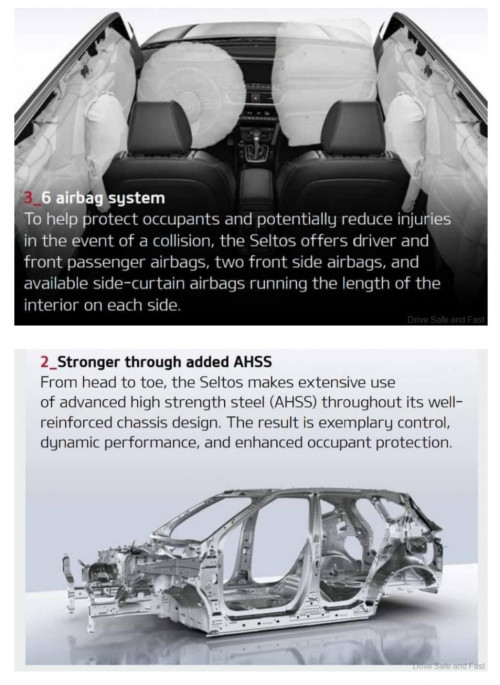 3_6 airbag system

To help protect occupants and potentially reduce injuries in the event of a collision, the Seltos offers driver and front passenger airbags, two front side airbags, and available side-curtain airbags running the length of the interior on each side.

2_Stronger through added AHSS

From head to toe, the Seltos makes extensive use of advanced high strength steel (AHSS) throughout its well-reinforced chassis design. The result is exemplary control, dynamic performance, and enhanced occupant protection.

Drive Safe and Fast